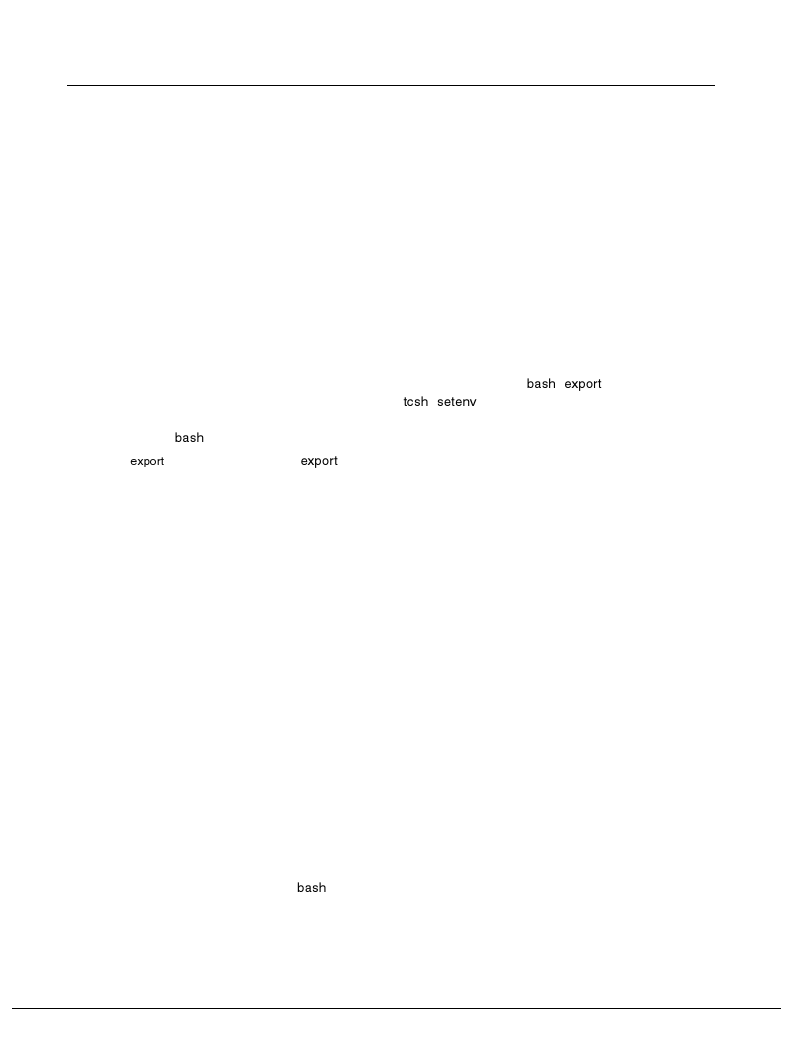 bash export

tcsh setenv

bash

export export

bash